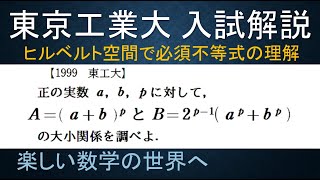 東京工業大 入試解説

ヒルベルト空間で必須不等式の理解

【1999 東工大】

正の実数 $a$, $b$, $p$ に対して,

$A=(a+b)^p$ と $B=2^{p-1}(a^p+b^p)$

の大小関係を調べよ.

楽しい数学の世界へ